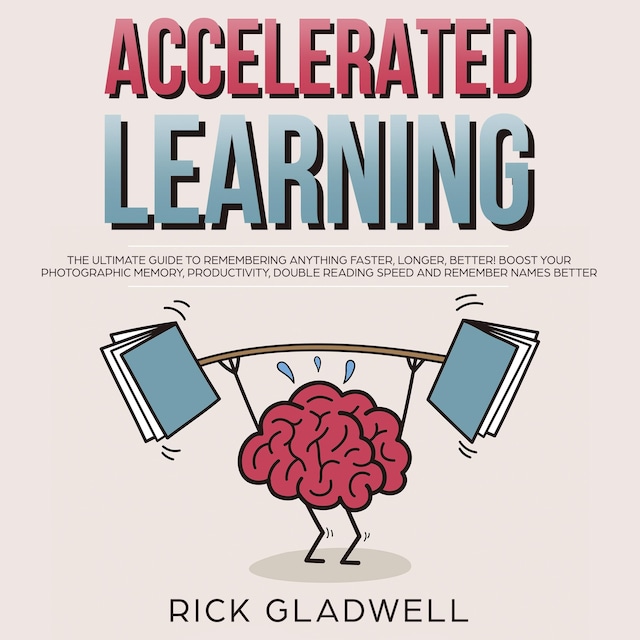 ACCELERATED
LEARNING

THE ULTIMATE GUIDE TO REMEMBERING ANYTHING FASTER, LONGER, BETTER! BOOST YOUR PHOTOGRAPHIC MEMORY, PRODUCTIVITY, DOUBLE READING SPEED AND REMEMBER NAMES BETTER

RICK GLADWELL